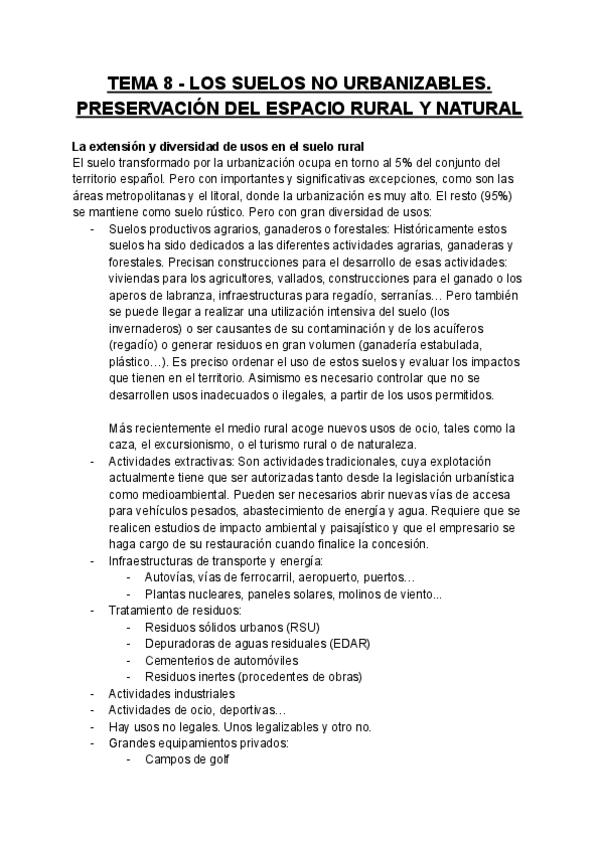 TEMA 8 - LOS SUELOS NO URBANIZABLES. PRESERVACIÓN DEL ESPACIO RURAL Y NATURAL

La extensión y diversidad de usos en el suelo rural
El suelo transformado por la urbanización ocupa en torno al 5% del conjunto del territorio español. Pero con importantes y significativas excepciones, como son las áreas metropolitanas y el litoral, donde la urbanización es muy alto. El resto (95%) se mantiene como suelo rústico. Pero con gran diversidad de usos:
- Suelos productivos agrarios, ganaderos o forestales: Históricamente estos suelos ha sido dedicados a las diferentes actividades agrarias, ganaderas y forestales. Precisan construcciones para el desarrollo de esas actividades: viviendas para los agricultores, vallados, construcciones para el ganado o los aperos de labranza, infraestructuras para regadío, serranías… Pero también se puede llegar a realizar una utilización intensiva del suelo (los invernaderos) o ser causantes de su contaminación y de los acuíferos (regadío) o generar residuos en gran volumen (ganadería estabulada, plástico…). Es preciso ordenar el uso de estos suelos y evaluar los impactos que tienen en el territorio. Asimismo es necesario controlar que no se desarrollen usos inadecuados o ilegales, a partir de los usos permitidos.

Más recientemente el medio rural acoge nuevos usos de ocio, tales como la caza, el excursionismo, o el turismo rural o de naturaleza.
- Actividades extractivas: Son actividades tradicionales, cuya explotación actualmente tiene que ser autorizadas tanto desde la legislación urbanística como medioambiental. Pueden ser necesarios abrir nuevas vías de accesa para vehículos pesados, abastecimiento de energía y agua. Requiere que se realicen estudios de impacto ambiental y paisajístico y que el empresario se haga cargo de su restauración cuando finalice la concesión.
- Infraestructuras de transporte y energía:
  - Autovías, vías de ferrocarril, aeropuerto, puertos…
  - Plantas nucleares, paneles solares, molinos de viento...
- Tratamiento de residuos:
  - Residuos sólidos urbanos (RSU)
  - Depuradoras de aguas residuales (EDAR)
  - Cementerios de automóviles
  - Residuos inertes (procedentes de obras)
- Actividades industriales
- Actividades de ocio, deportivas…
- Hay usos no legales. Unos legalizables y otro no.
- Grandes equipamientos privados:
  - Campos de golf